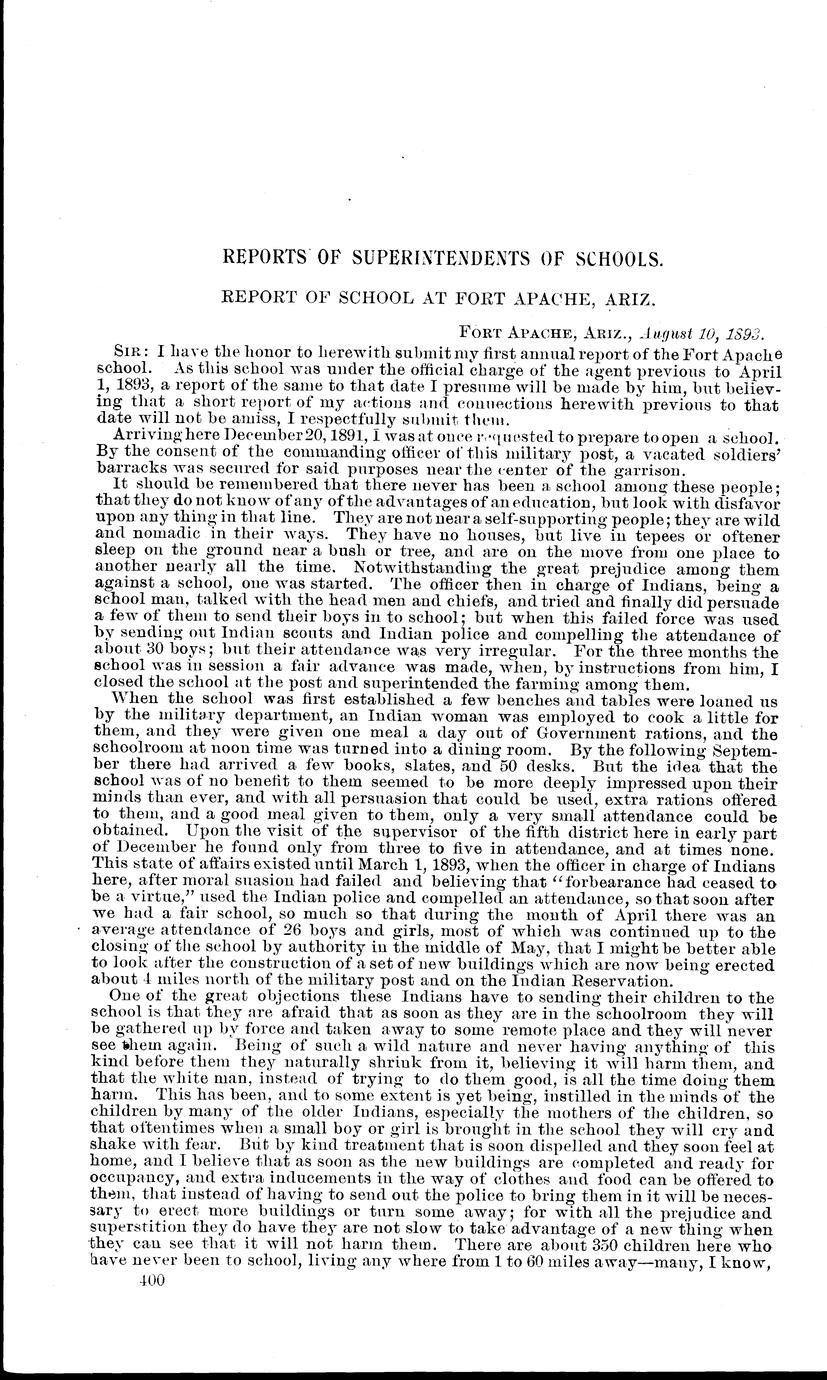 REPORTS OF SUPERINTENDENTS OF SCHOOLS.

REPORT OF SCHOOL AT FORT APACHE, ARIZ.

FORT APACHE, ARIZ., August 10, 1893.

SIR: I have the honor to herewith submit my first annual report of the Fort Apache school. As this school was under the official charge of the agent previous to April 1, 1893, a report of the same to that date I presume will be made by him, but believing that a short report of my actions and connections herewith previous to that date will not be amiss, I respectfully submit them.

Arriving here December 20, 1891, I was at once requested to prepare to open a school. By the consent of the commanding officer of this military post, a vacated soldiers' barracks was secured for said purposes near the center of the garrison.

It should be remembered that there never has been a school among these people; that they do not know of any of the advantages of an education, but look with disfavor upon any thing in that line. They are not near a self-supporting people; they are wild and nomadic in their ways. They have no houses, but live in tepees or oftener sleep on the ground near a bush or tree, and are on the move from one place to another nearly all the time. Notwithstanding the great prejudice among them against a school, one was started. The officer then in charge of Indians, being a school man, talked with the head men and chiefs, and tried and finally did persuade a few of them to send their boys in to school; but when this failed force was used by sending out Indian scouts and Indian police and compelling the attendance of about 30 boys; but their attendance was very irregular. For the three months the school was in session a fair advance was made, when, by instructions from him, I closed the school at the post and superintended the farming among them.

When the school was first established a few benches and tables were loaned us by the military department, an Indian woman was employed to cook a little for them, and they were given one meal a day out of Government rations, and the schoolroom at noon time was turned into a dining room. By the following September there had arrived a few books, slates, and 50 desks. But the idea that the school was of no benefit to them seemed to be more deeply impressed upon their minds than ever, and with all persuasion that could be used, extra rations offered to them, and a good meal given to them, only a very small attendance could be obtained. Upon the visit of the supervisor of the fifth district here in early part of December he found only from three to five in attendance, and at times none. This state of affairs existed until March 1, 1893, when the officer in charge of Indians here, after moral suasion had failed and believing that "forbearance had ceased to be a virtue," used the Indian police and compelled an attendance, so that soon after we had a fair school, so much so that during the month of April there was an average attendance of 26 boys and girls, most of which was continued up to the closing of the school by authority in the middle of May, that I might be better able to look after the construction of a set of new buildings which are now being erected about 4 miles north of the military post and on the Indian Reservation.

One of the great objections these Indians have to sending their children to the school is that they are afraid that as soon as they are in the schoolroom they will be gathered up by force and taken away to some remote place and they will never see them again. Being of such a wild nature and never having anything of this kind before them they naturally shrink from it, believing it will harm them, and that the white man, instead of trying to do them good, is all the time doing them harm. This has been, and to some extent is yet being, instilled in the minds of the children by many of the older Indians, especially the mothers of the children, so that oftentimes when a small boy or girl is brought in the school they will cry and shake with fear. But by kind treatment that is soon dispelled and they soon feel at home, and I believe that as soon as the new buildings are completed and ready for occupancy, and extra inducements in the way of clothes and food can be offered to them, that instead of having to send out the police to bring them in it will be necessary to erect more buildings or turn some away; for with all the prejudice and superstition they do have they are not slow to take advantage of a new thing when they can see that it will not harm them. There are about 350 children here who have never been to school, living any where from 1 to 60 miles away—many, I know,

400